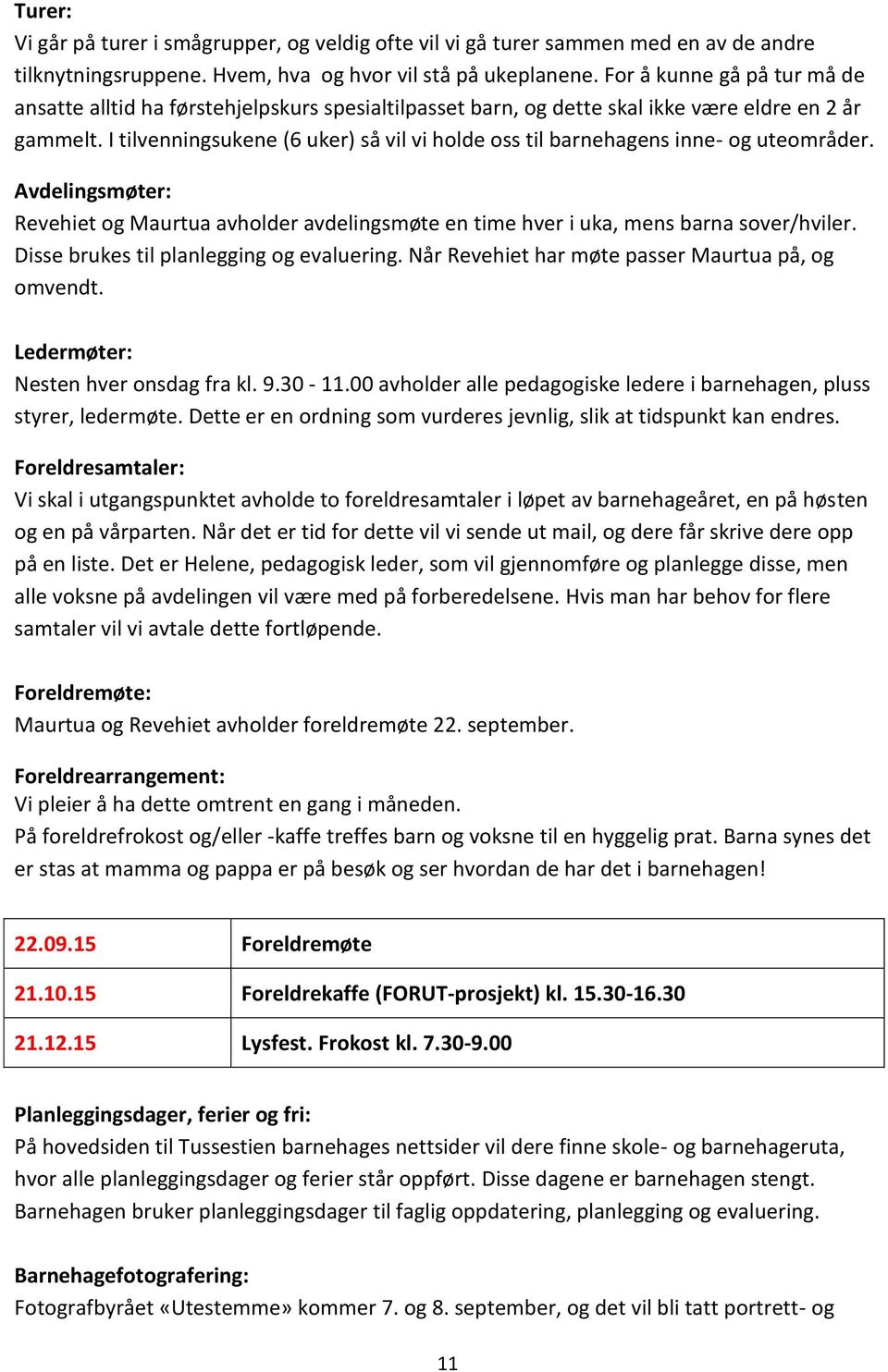 Turer:
Vi går på turer i smågrupper, og veldig ofte vil vi gå turer sammen med en av de andre tilknytningsruppene. Hvem, hva  og hvor vil stå på ukeplanene. For å kunne gå på tur må de ansatte alltid ha førstehjelpskurs spesialtilpasset barn, og dette skal ikke være eldre en 2 år gammelt. I tilvenningsukene (6 uker) så vil vi holde oss til barnehagens inne- og uteområder.

Avdelingsmøter:
Revehiet og Maurtua avholder avdelingsmøte en time hver i uka, mens barna sover/hviler. Disse brukes til planlegging og evaluering. Når Revehiet har møte passer Maurtua på, og omvendt.

Ledermøter:
Nesten hver onsdag fra kl. 9.30 - 11.00 avholder alle pedagogiske ledere i barnehagen, pluss styrer, ledermøte. Dette er en ordning som vurderes jevnlig, slik at tidspunkt kan endres.

Foreldresamtaler:
Vi skal i utgangspunktet avholde to foreldresamtaler i løpet av barnehageåret, en på høsten og en på vårparten. Når det er tid for dette vil vi sende ut mail, og dere får skrive dere opp på en liste. Det er Helene, pedagogisk leder, som vil gjennomføre og planlegge disse, men alle voksne på avdelingen vil være med på forberedelsene. Hvis man har behov for flere samtaler vil vi avtale dette fortløpende.

Foreldremøte:
Maurtua og Revehiet avholder foreldremøte 22. september.

Foreldrearrangement:
Vi pleier å ha dette omtrent en gang i måneden.
På foreldrefrokost og/eller -kaffe treffes barn og voksne til en hyggelig prat. Barna synes det er stas at mamma og pappa er på besøk og ser hvordan de har det i barnehagen!

| 22.09.15 | Foreldremøte |
|---|---|
| 21.10.15 | Foreldrekaffe (FORUT-prosjekt) kl. 15.30-16.30 |
| 21.12.15 | Lysfest. Frokost kl. 7.30-9.00 |

Planleggingsdager, ferier og fri:
På hovedsiden til Tussestien barnehages nettsider vil dere finne skole- og barnehageruta, hvor alle planleggingsdager og ferier står oppført. Disse dagene er barnehagen stengt. Barnehagen bruker planleggingsdager til faglig oppdatering, planlegging og evaluering.

Barnehagefotografering:
Fotografbyrået «Utestemme» kommer 7. og 8. september, og det vil bli tatt portrett- og

11